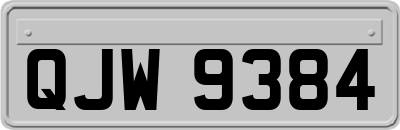 QJW 9384